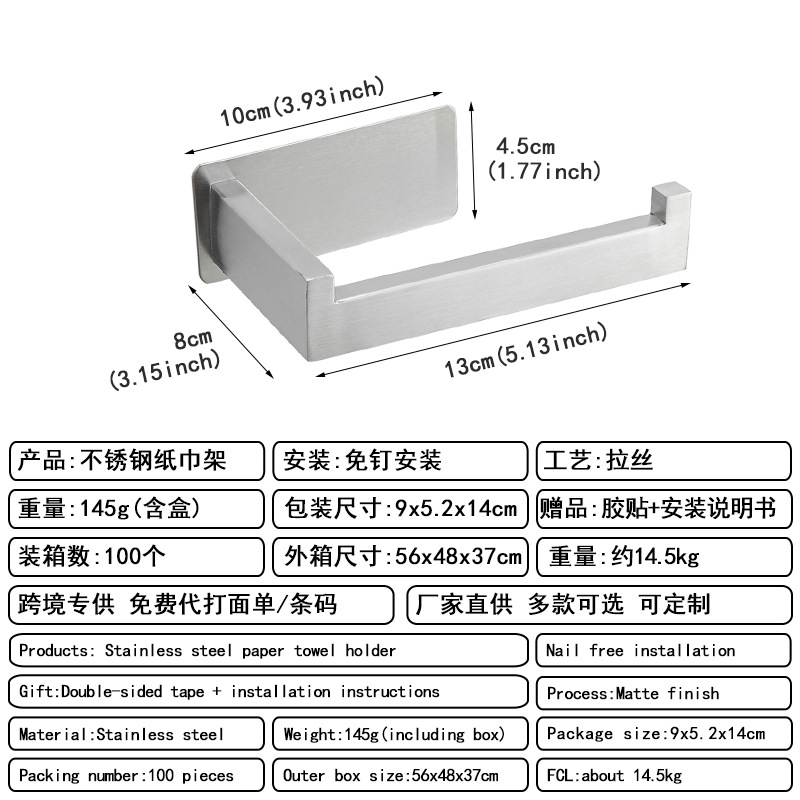 10cm(3.93inch)

4.5cm
(1.77inch)

8cm
(3.15inch)

13cm(5.13inch)

产品:不锈钢纸巾架

安装:免钉安装

工艺:拉丝

重量:145g(含盒)

包装尺寸:9x5.2x14cm

赠品:胶贴+安装说明书

装箱数:100个

外箱尺寸:56x48x37cm

重量:约14.5kg

跨境专供 免费代打面单/条码

厂家直供 多款可选 可定制

Products: Stainless steel paper towel holder

Nail free installation

Gift:Double-sided tape + installation instructions

Process:Matte finish

Material:Stainless steel

Weight:145g(including box)

Package size:9x5.2x14cm

Packing number:100 pieces

Outer box size:56x48x37cm

FCL:about 14.5kg